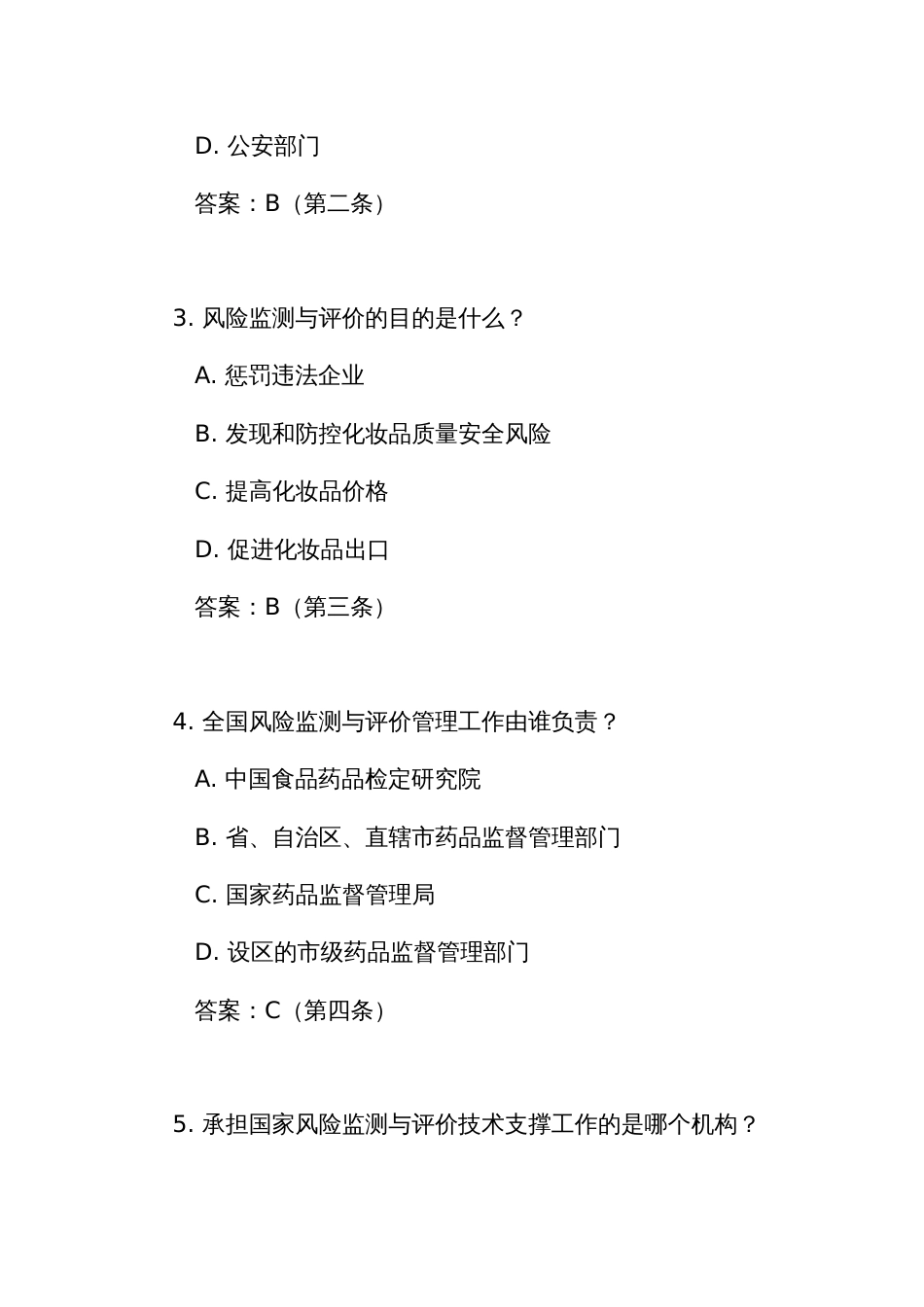 D. 公安部门

答案：B（第二条）

3. 风险监测与评价的目的是什么？

A. 惩罚违法企业

B. 发现和防控化妆品质量安全风险

C. 提高化妆品价格

D. 促进化妆品出口

答案：B（第三条）

4. 全国风险监测与评价管理工作由谁负责？

A. 中国食品药品检定研究院

B. 省、自治区、直辖市药品监督管理部门

C. 国家药品监督管理局

D. 设区的市级药品监督管理部门

答案：C（第四条）

5. 承担国家风险监测与评价技术支撑工作的是哪个机构？